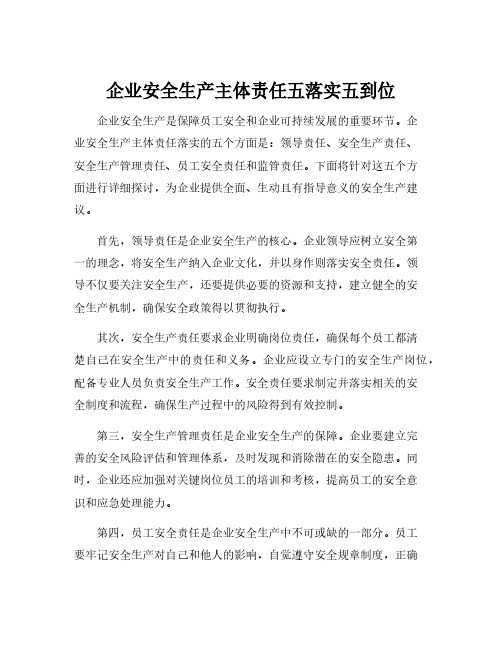 企业安全生产主体责任五落实五到位

企业安全生产是保障员工安全和企业可持续发展的重要环节。企业安全生产主体责任落实的五个方面是：领导责任、安全生产责任、安全生产管理责任、员工安全责任和监管责任。下面将针对这五个方面进行详细探讨，为企业提供全面、生动且有指导意义的安全生产建议。

首先，领导责任是企业安全生产的核心。企业领导应树立安全第一的理念，将安全生产纳入企业文化，并以身作则落实安全责任。领导不仅要关注安全生产，还要提供必要的资源和支持，建立健全的安全生产机制，确保安全政策得以贯彻执行。

其次，安全生产责任要求企业明确岗位责任，确保每个员工都清楚自己在安全生产中的责任和义务。企业应设立专门的安全生产岗位，配备专业人员负责安全生产工作。安全责任要求制定并落实相关的安全制度和流程，确保生产过程中的风险得到有效控制。

第三，安全生产管理责任是企业安全生产的保障。企业要建立完善的安全风险评估和管理体系，及时发现和消除潜在的安全隐患。同时，企业还应加强对关键岗位员工的培训和考核，提高员工的安全意识和应急处理能力。

第四，员工安全责任是企业安全生产中不可或缺的一部分。员工要牢记安全生产对自己和他人的影响，自觉遵守安全规章制度，正确